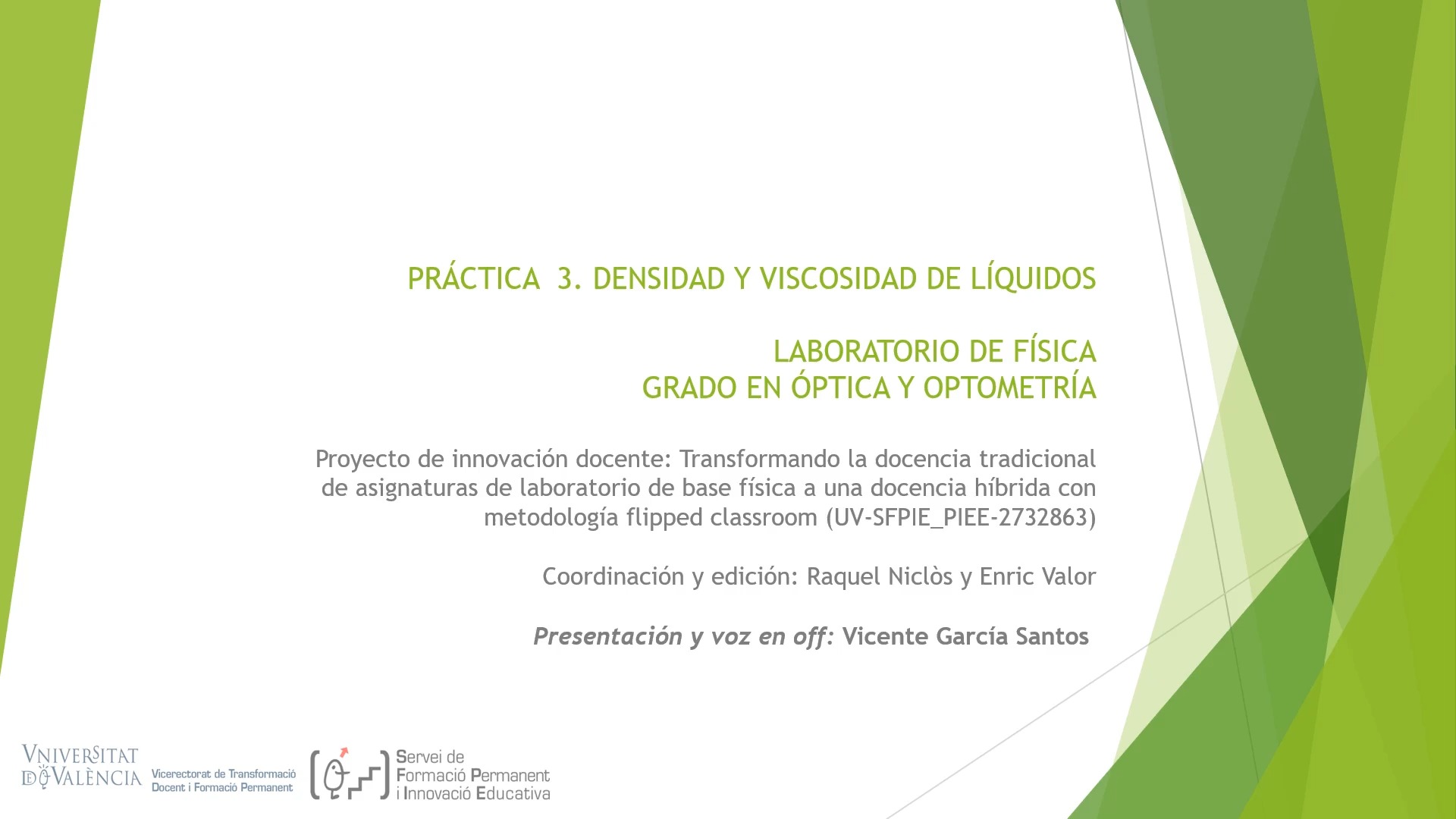 PRÁCTICA 3. DENSIDAD Y VISCOSIDAD DE LÍQUIDOS

LABORATORIO DE FÍSICA
GRADO EN ÓPTICA Y OPTOMETRÍA

Proyecto de innovación docente: Transformando la docencia tradicional de asignaturas de laboratorio de base física a una docencia híbrida con metodología flipped classroom (UV-SFPIE_PIEE-2732863)

Coordinación y edición: Raquel Niclòs y Enric Valor

Presentación y voz en off: Vicente García Santos

VNIVERSITAT DE VALÈNCIA Vicerectorat de Transformació Docent i Formació Permanent

Servei de Formació Permanent i Innovació Educativa